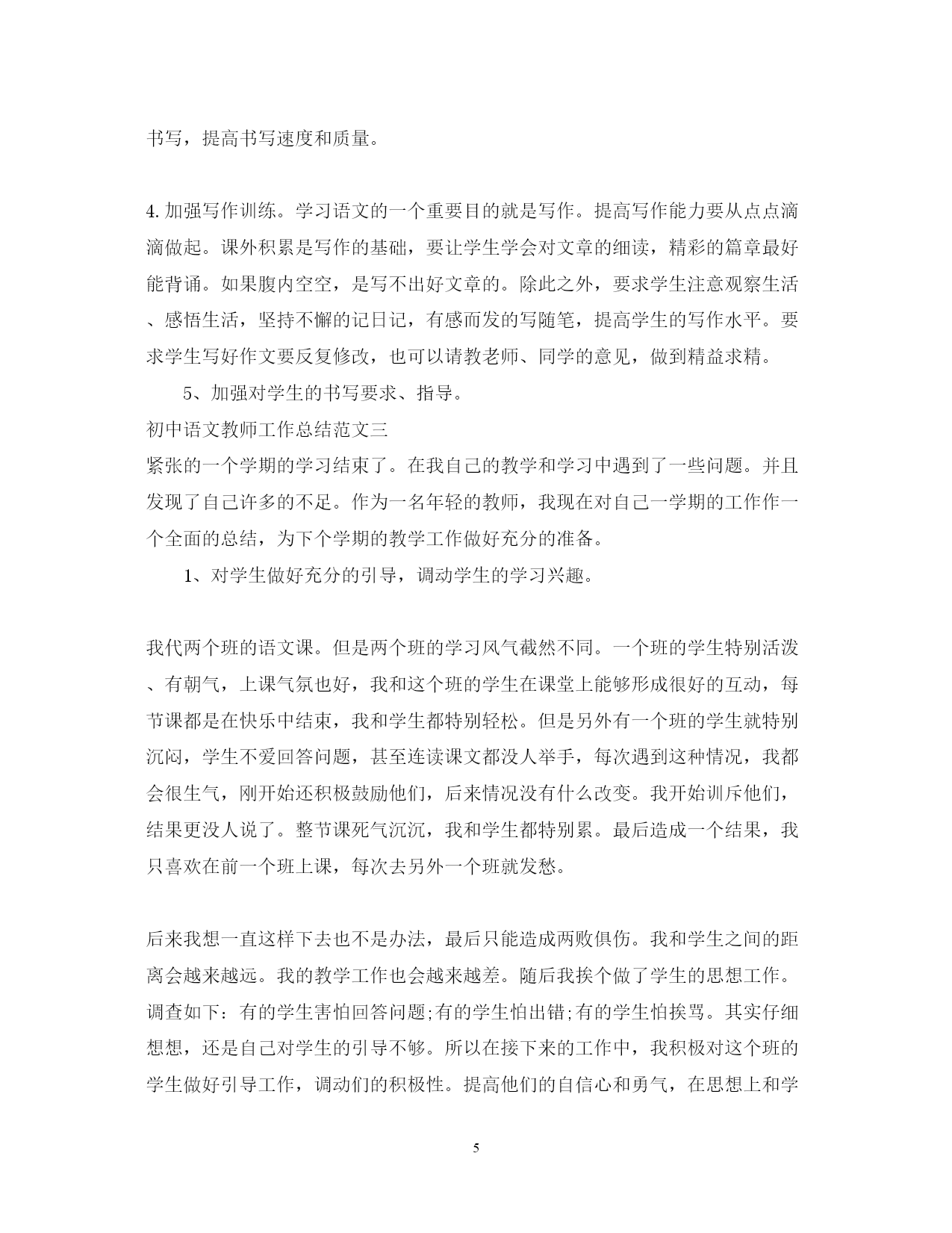 书写，提高书写速度和质量。

4. 加强写作训练。学习语文的一个重要目的就是写作。提高写作能力要从点点滴滴做起。课外积累是写作的基础，要让学生学会对文章的细读，精彩的篇章最好能背诵。如果腹内空空，是写不出好文章的。除此之外，要求学生注意观察生活、感悟生活，坚持不懈的记日记，有感而发的写随笔，提高学生的写作水平。要求学生写好作文要反复修改，也可以请教老师、同学的意见，做到精益求精。

5、加强对学生的书写要求、指导。

初中语文教师工作总结范文三

紧张的一个学期的学习结束了。在我自己的教学和学习中遇到了一些问题。并且发现了自己许多的不足。作为一名年轻的教师，我现在对自己一学期的工作作一个全面的总结，为下个学期的教学工作做好充分的准备。

1、对学生做好充分的引导，调动学生的学习兴趣。

我代两个班的语文课。但是两个班的学习风气截然不同。一个班的学生特别活泼、有朝气，上课气氛也好，我和这个班的学生在课堂上能够形成很好的互动，每节课都是在快乐中结束，我和学生都特别轻松。但是另外有一个班的学生就特别沉闷，学生不爱回答问题，甚至连读课文都没人举手，每次遇到这种情况，我都会很生气，刚开始还积极鼓励他们，后来情况没有什么改变。我开始训斥他们，结果更没人说了。整节课死气沉沉，我和学生都特别累。最后造成一个结果，我只喜欢在前一个班上课，每次去另外一个班就发愁。

后来我想一直这样下去也不是办法，最后只能造成两败俱伤。我和学生之间的距离会越来越远。我的教学工作也会越来越差。随后我挨个做了学生的思想工作。调查如下：有的学生害怕回答问题;有的学生怕出错;有的学生怕挨骂。其实仔细想想，还是自己对学生的引导不够。所以在接下来的工作中，我积极对这个班的学生做好引导工作，调动们的积极性。提高他们的自信心和勇气，在思想上和学

5